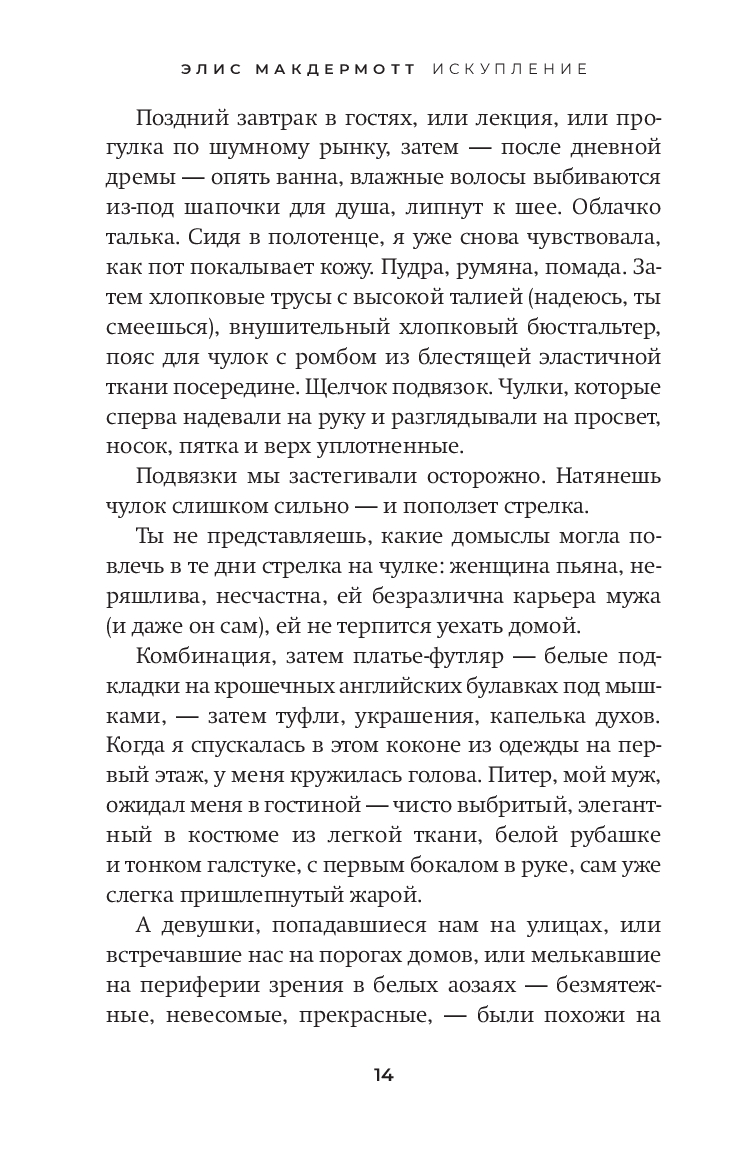 ЭЛИС МАКДЕРМОТТ ИСКУПЛЕНИЕ

Поздний завтрак в гостях, или лекция, или прогулка по шумному рынку, затем — после дневной дремы — опять ванна, влажные волосы выбиваются из-под шапочки для душа, липнут к шее. Облачко талька. Сидя в полотенце, я уже снова чувствовала, как пот покалывает кожу. Пудра, румяна, помада. Затем хлопковые трусы с высокой талией (надеюсь, ты смеешься), внушительный хлопковый бюстгальтер, пояс для чулок с ромбом из блестящей эластичной ткани посередине. Щелчок подвязок. Чулки, которые сперва надевали на руку и разглядывали на просвет, носок, пятка и верх уплотненные.

Подвязки мы застегивали осторожно. Натянешь чулок слишком сильно — и поползет стрелка.

Ты не представляешь, какие домыслы могла повлечь в те дни стрелка на чулке: женщина пьяна, неряшлива, несчастна, ей безразлична карьера мужа (и даже он сам), ей не терпится уехать домой.

Комбинация, затем платье-футляр — белые подкладки на крошечных английских булавках под мышками, — затем туфли, украшения, капелька духов. Когда я спускалась в этом коконе из одежды на первый этаж, у меня кружилась голова. Питер, мой муж, ожидал меня в гостиной — чисто выбритый, элегантный в костюме из легкой ткани, белой рубашке и тонком галстуке, с первым бокалом в руке, сам уже слегка пришлепнутый жарой.

А девушки, попадавшиеся нам на улицах, или встречавшие нас на порогах домов, или мелькавшие на периферии зрения в белых аозаях — безмятежные, невесомые, прекрасные, — были похожи на

14